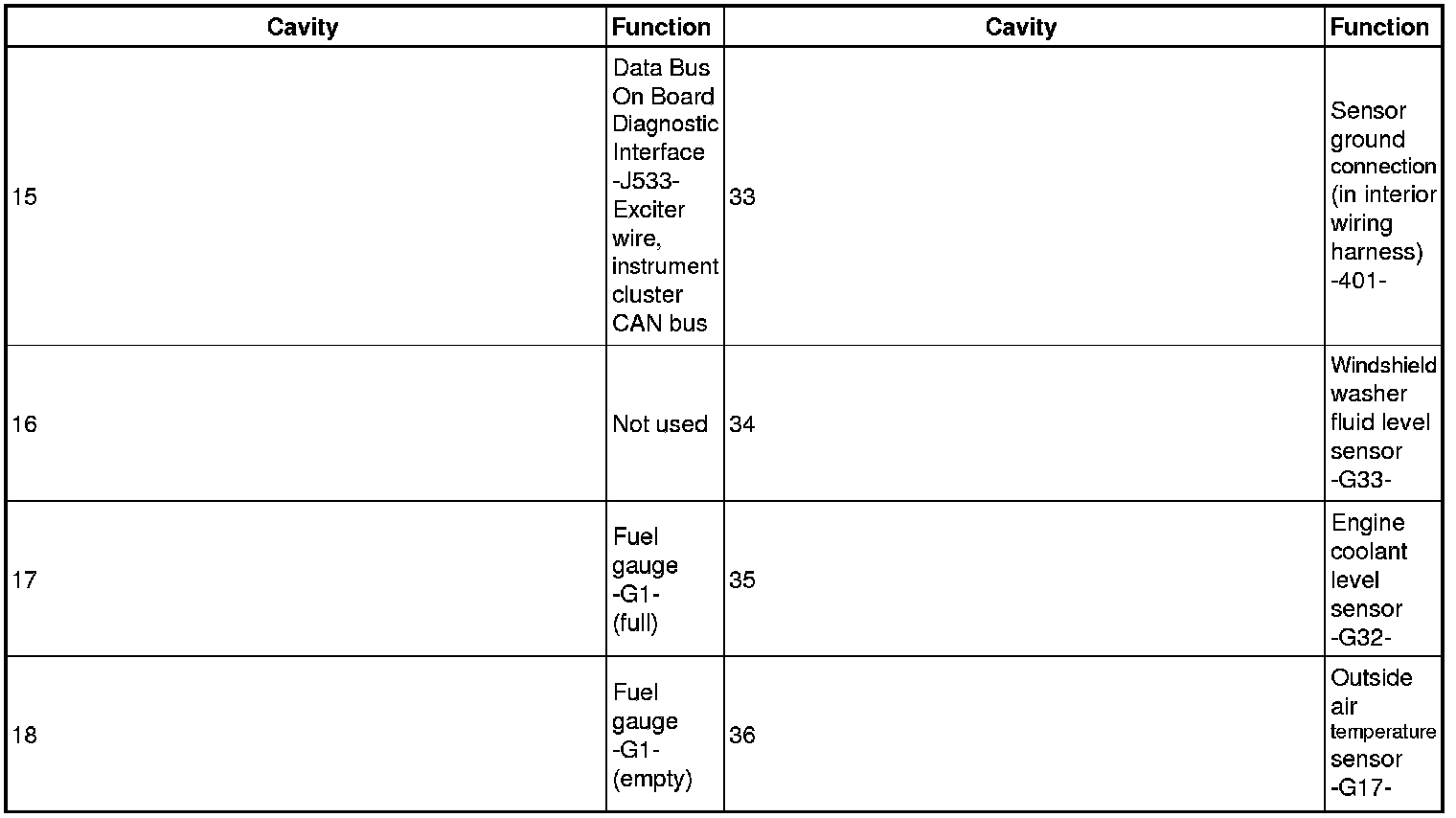 | Cavity | Function | Cavity | Function |
|---|---|---|---|
| 15 | Data Bus On Board Diagnostic Interface -J533- Exciter wire, instrument cluster CAN bus | 33 | Sensor ground connection (in interior wiring harness) -401- |
| 16 | Not used | 34 | Windshield washer fluid level sensor -G33- |
| 17 | Fuel gauge -G1- (full) | 35 | Engine coolant level sensor -G32- |
| 18 | Fuel gauge -G1- (empty) | 36 | Outside air temperature sensor -G17- |